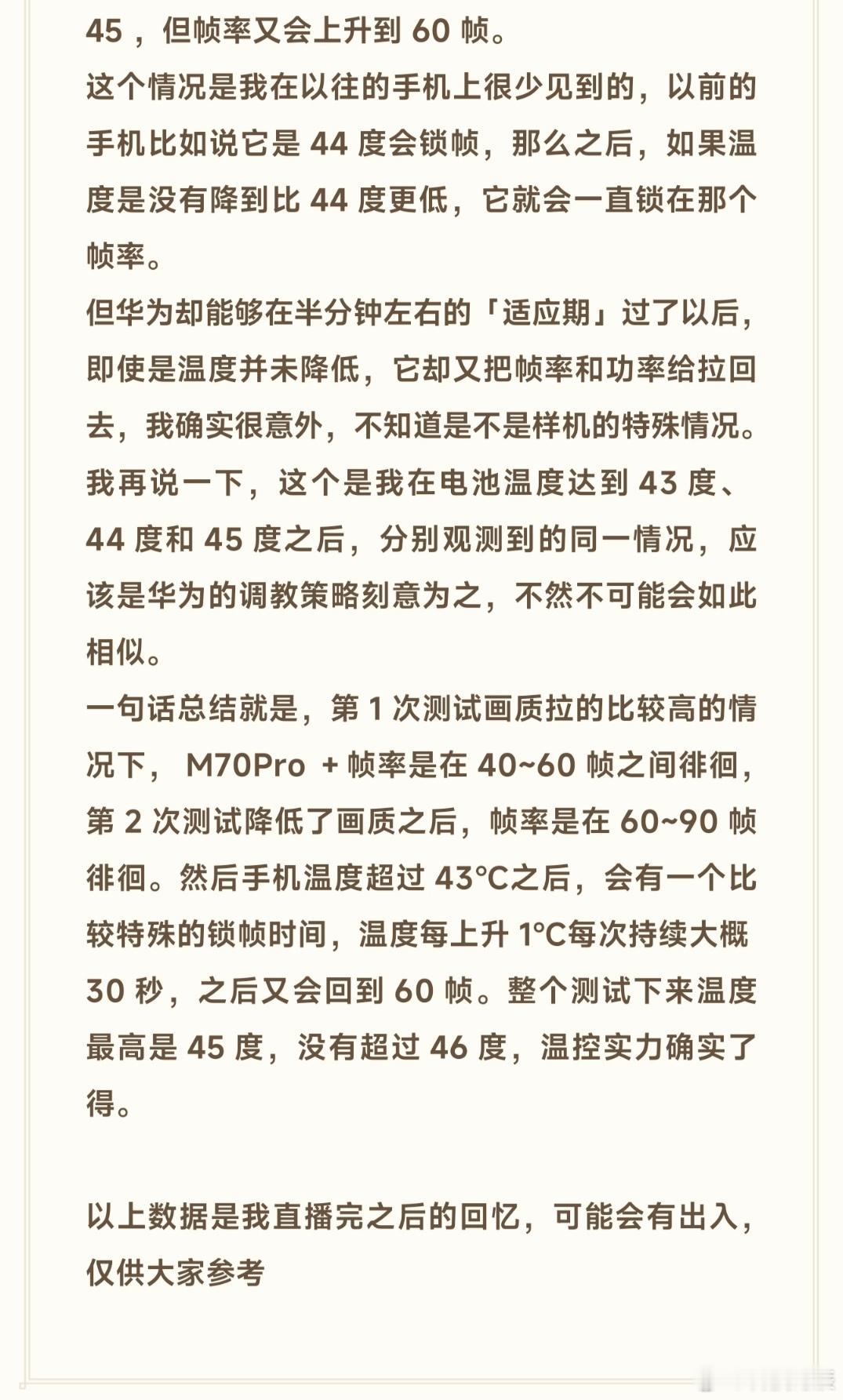 45，但帧率又会上升到 60 帧。
这个情况是我在以往的手机上很少见到的，以前的手机比如说它是 44 度会锁帧，那么之后，如果温度是没有降到比 44 度更低，它就会一直锁在那个帧率。
但华为却能够在半分钟左右的「适应期」过了以后，即使是温度并未降低，它却又把帧率和功率给拉回去，我确实很意外，不知道是不是样机的特殊情况。
我再说一下，这个是我在电池温度达到 43 度、44 度和 45 度之后，分别观测到的同一情况，应该是华为的调教策略刻意为之，不然不可能会如此相似。
一句话总结就是，第 1 次测试画质拉的比较高的情况下， M70Pro + 帧率是在 40~60 帧之间徘徊，第 2 次测试降低了画质之后，帧率是在 60~90 帧徘徊。然后手机温度超过 43°C之后，会有一个比较特殊的锁帧时间，温度每上升 1°C每次持续大概 30 秒，之后又会回到 60 帧。整个测试下来温度最高是 45 度，没有超过 46 度，温控实力确实了得。

以上数据是我直播完之后的回忆，可能会有出入，仅供大家参考